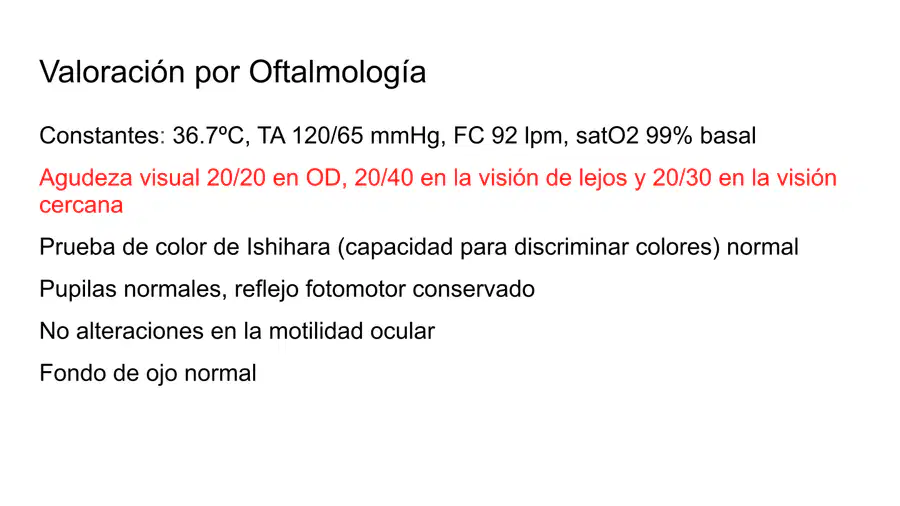 Valoración por Oftalmología

Constantes: 36.7ºC, TA 120/65 mmHg, FC 92 lpm, satO2 99% basal

Agudeza visual 20/20 en OD, 20/40 en la visión de lejos y 20/30 en la visión cercana

Prueba de color de Ishihara (capacidad para discriminar colores) normal

Pupilas normales, reflejo fotomotor conservado

No alteraciones en la motilidad ocular

Fondo de ojo normal